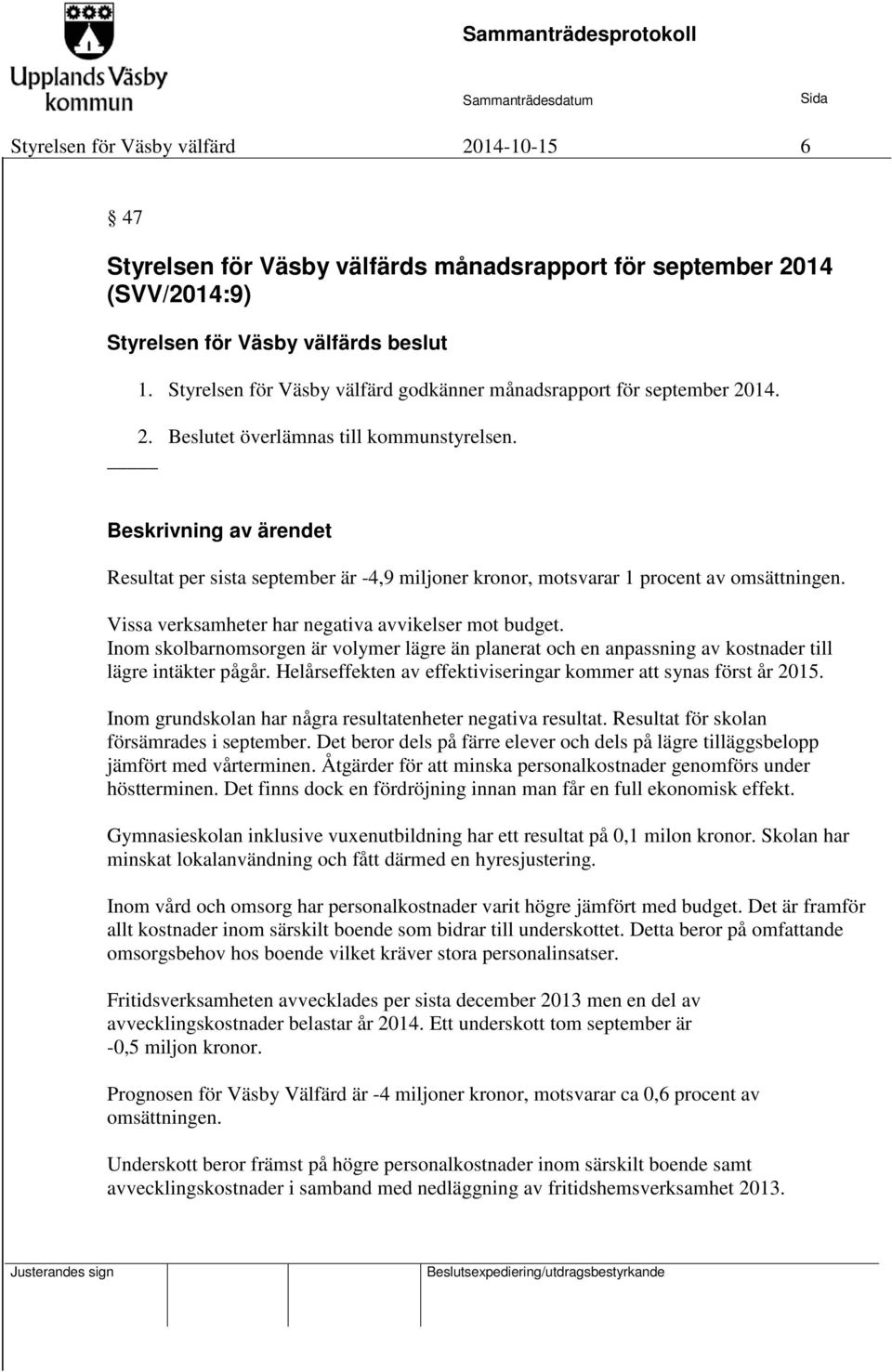 Upplands Väsby kommun

Sammanträdesprotokoll

Sammanträdesdatum Sida

Styrelsen för Väsby välfärd 2014-10-15 6

§ 47

Styrelsen för Väsby välfärds månadsrapport för september 2014 (SVV/2014:9)

Styrelsen för Väsby välfärds beslut

1. Styrelsen för Väsby välfärd godkänner månadsrapport för september 2014.

2. Beslutet överlämnas till kommunstyrelsen.

Beskrivning av ärendet

Resultat per sista september är -4,9 miljoner kronor, motsvarar 1 procent av omsättningen.

Vissa verksamheter har negativa avvikelser mot budget.
Inom skolbarnomsorgen är volymer lägre än planerat och en anpassning av kostnader till lägre intäkter pågår. Helårseffekten av effektiviseringar kommer att synas först år 2015.

Inom grundskolan har några resultatenheter negativa resultat. Resultat för skolan försämrades i september. Det beror dels på färre elever och dels på lägre tilläggsbelopp jämfört med vårterminen. Åtgärder för att minska personalkostnader genomförs under höstterminen. Det finns dock en fördröjning innan man får en full ekonomisk effekt.

Gymnasieskolan inklusive vuxenutbildning har ett resultat på 0,1 milon kronor. Skolan har minskat lokalanvändning och fått därmed en hyresjustering.

Inom vård och omsorg har personalkostnader varit högre jämfört med budget. Det är framför allt kostnader inom särskilt boende som bidrar till underskottet. Detta beror på omfattande omsorgsbehov hos boende vilket kräver stora personalinsatser.

Fritidsverksamheten avvecklades per sista december 2013 men en del av avvecklingskostnader belastar år 2014. Ett underskott tom september är -0,5 miljon kronor.

Prognosen för Väsby Välfärd är -4 miljoner kronor, motsvarar ca 0,6 procent av omsättningen.

Underskott beror främst på högre personalkostnader inom särskilt boende samt avvecklingskostnader i samband med nedläggning av fritidshemsverksamhet 2013.

Justerandes sign

Beslutsexpediering/utdragsbestyrkande